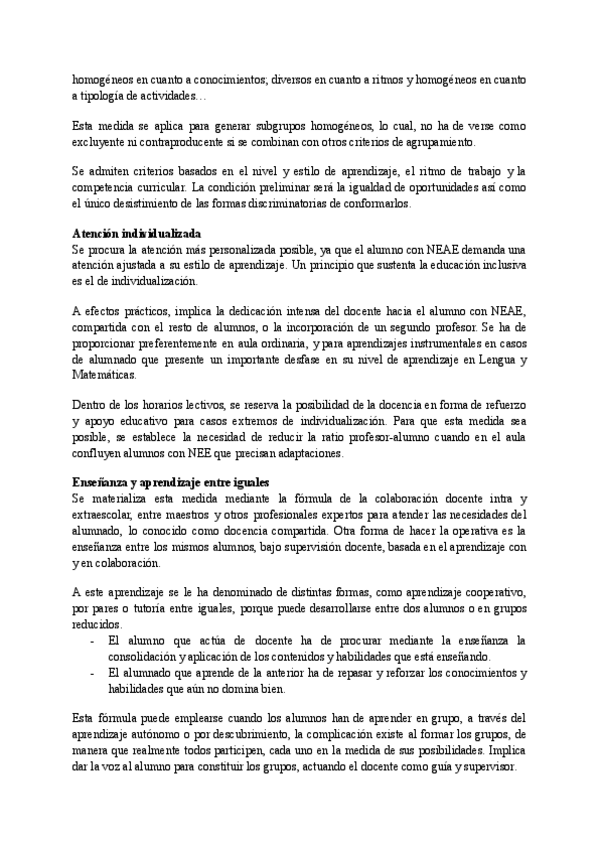 homogéneos en cuanto a conocimientos; diversos en cuanto a ritmos y homogéneos en cuanto a tipología de actividades…

Esta medida se aplica para generar subgrupos homogéneos, lo cual, no ha de verse como excluyente ni contraproducente si se combinan con otros criterios de agrupamiento.

Se admiten criterios basados en el nivel y estilo de aprendizaje, el ritmo de trabajo y la competencia curricular. La condición preliminar será la igualdad de oportunidades así como el único desistimiento de las formas discriminatorias de conformarlos.

Atención individualizada
Se procura la atención más personalizada posible, ya que el alumno con NEAE demanda una atención ajustada a su estilo de aprendizaje. Un principio que sustenta la educación inclusiva es el de individualización.

A efectos prácticos, implica la dedicación intensa del docente hacia el alumno con NEAE, compartida con el resto de alumnos, o la incorporación de un segundo profesor. Se ha de proporcionar preferentemente en aula ordinaria, y para aprendizajes instrumentales en casos de alumnado que presente un importante desfase en su nivel de aprendizaje en Lengua y Matemáticas.

Dentro de los horarios lectivos, se reserva la posibilidad de la docencia en forma de refuerzo y apoyo educativo para casos extremos de individualización. Para que esta medida sea posible, se establece la necesidad de reducir la ratio profesor-alumno cuando en el aula confluyen alumnos con NEE que precisan adaptaciones.

Enseñanza y aprendizaje entre iguales
Se materializa esta medida mediante la fórmula de la colaboración docente intra y extraescolar, entre maestros y otros profesionales expertos para atender las necesidades del alumnado, lo conocido como docencia compartida. Otra forma de hacer la operativa es la enseñanza entre los mismos alumnos, bajo supervisión docente, basada en el aprendizaje con y en colaboración.

A este aprendizaje se le ha denominado de distintas formas, como aprendizaje cooperativo, por pares o tutoría entre iguales, porque puede desarrollarse entre dos alumnos o en grupos reducidos.
- El alumno que actúa de docente ha de procurar mediante la enseñanza la consolidación y aplicación de los contenidos y habilidades que está enseñando.
- El alumnado que aprende de la anterior ha de repasar y reforzar los conocimientos y habilidades que aún no domina bien.

Esta fórmula puede emplearse cuando los alumnos han de aprender en grupo, a través del aprendizaje autónomo o por descubrimiento, la complicación existe al formar los grupos, de manera que realmente todos participen, cada uno en la medida de sus posibilidades. Implica dar la voz al alumno para constituir los grupos, actuando el docente como guía y supervisor.